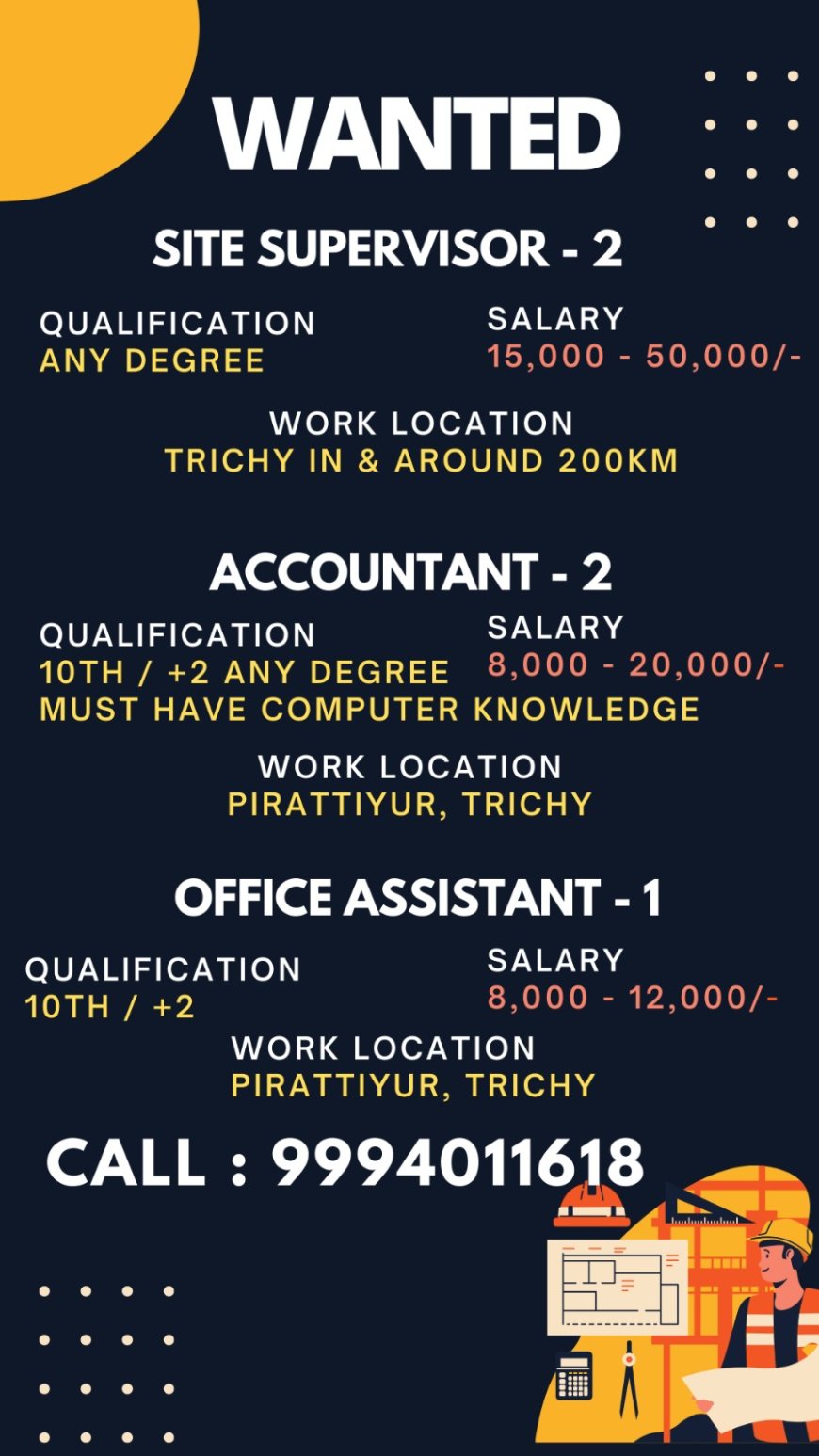 WANTED

SITE SUPERVISOR - 2

QUALIFICATION
ANY DEGREE

SALARY
15,000 - 50,000/-

WORK LOCATION
TRICHY IN & AROUND 200KM

ACCOUNTANT - 2

QUALIFICATION
10TH / +2 ANY DEGREE
MUST HAVE COMPUTER KNOWLEDGE

SALARY
8,000 - 20,000/-

WORK LOCATION
PIRATTIYUR, TRICHY

OFFICE ASSISTANT - 1

QUALIFICATION
10TH / +2

SALARY
8,000 - 12,000/-

WORK LOCATION
PIRATTIYUR, TRICHY

CALL : 9994011618